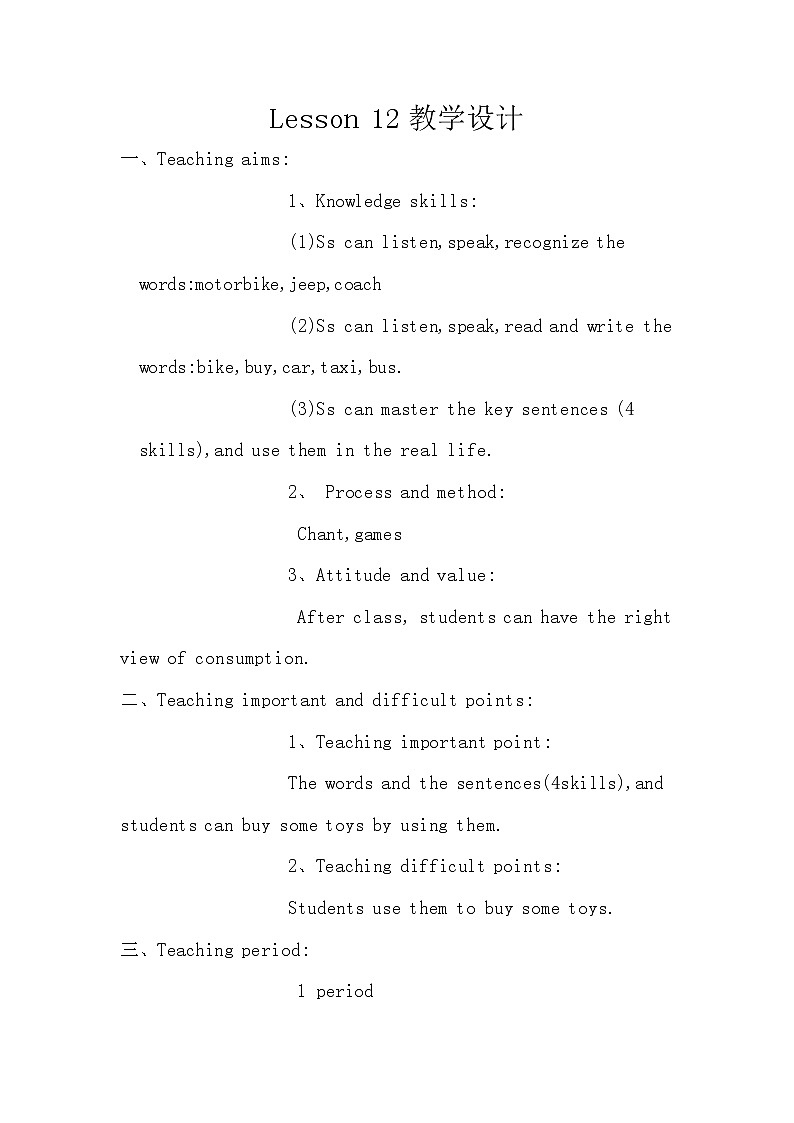 Lesson 12 教学设计

一、Teaching aims:

1、Knowledge skills:

(1)Ss can listen,speak,recognize the words:motorbike,jeep,coach

(2)Ss can listen,speak,read and write the words:bike,buy,car,taxi,bus.

(3)Ss can master the key sentences (4 skills),and use them in the real life.

2、 Process and method:

Chant,games

3、Attitude and value:

After class, students can have the right view of consumption.

二、Teaching important and difficult points:

1、Teaching important point:

The words and the sentences(4skills),and students can buy some toys by using them.

2、Teaching difficult points:

Students use them to buy some toys.

三、Teaching period:

1 period